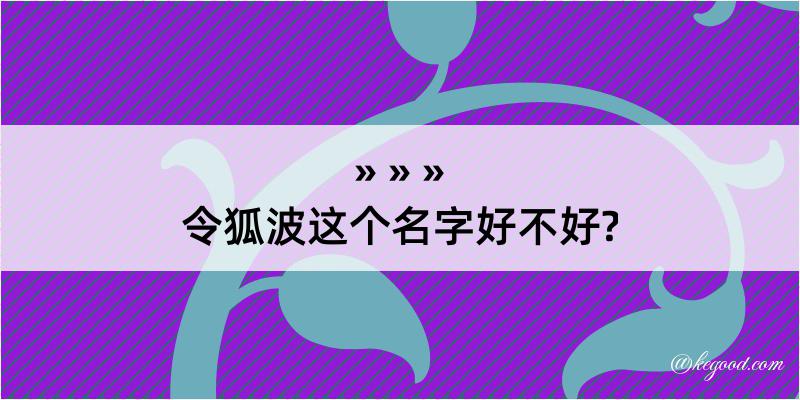 » » »

令狐波这个名字好不好?

@kegood.com